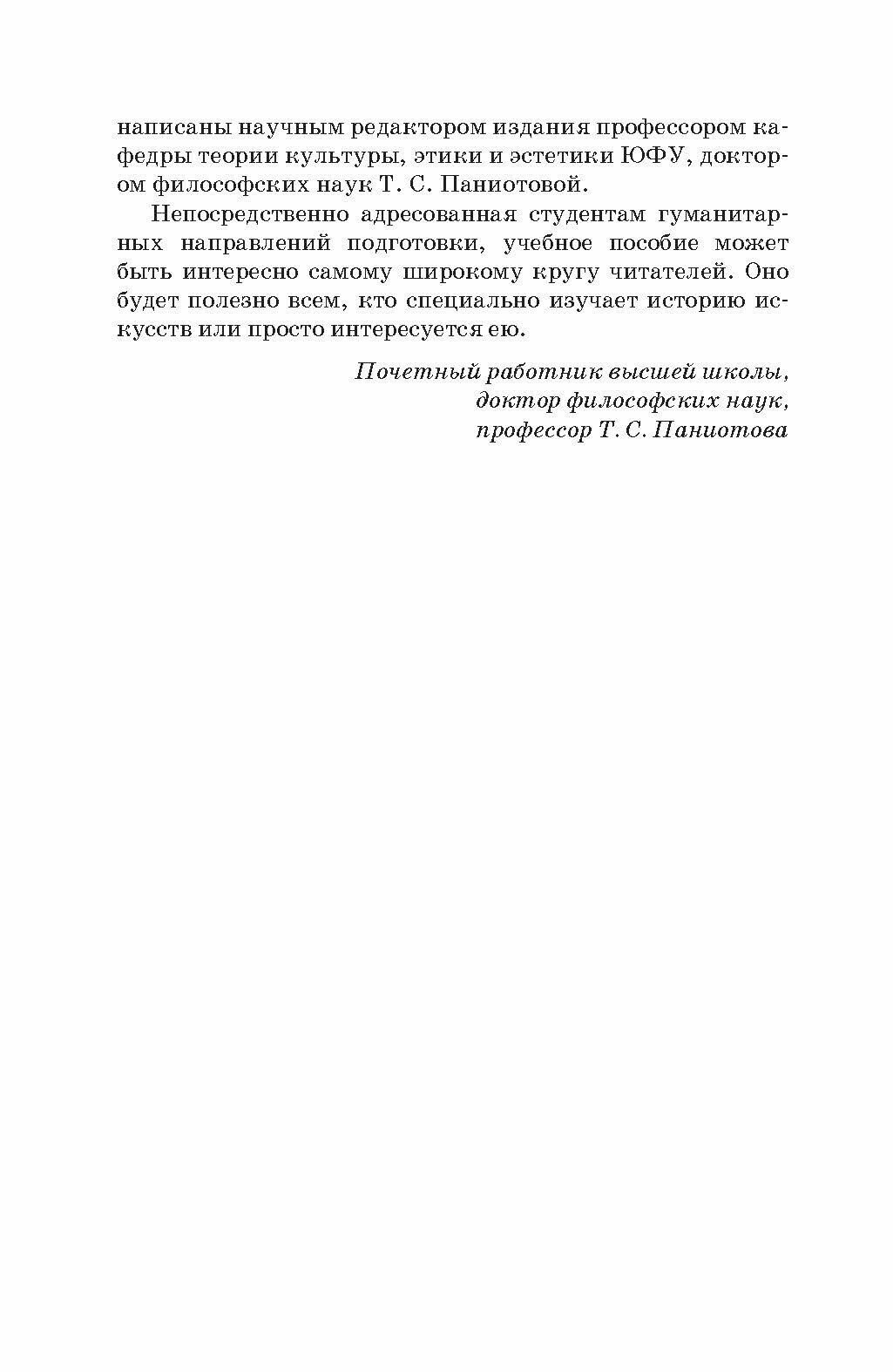 написаны научным редактором издания профессором кафедры теории культуры, этики и эстетики ЮФУ, доктором философских наук Т. С. Паниотовой.

Непосредственно адресованная студентам гуманитарных направлений подготовки, учебное пособие может быть интересно самому широкому кругу читателей. Оно будет полезно всем, кто специально изучает историю искусств или просто интересуется ею.

Почетный работник высшей школы,
доктор философских наук,
профессор Т. С. Паниотова